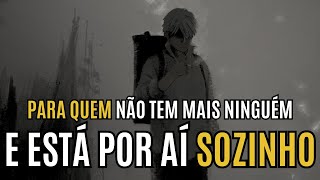 PARA QUEM NÃO TEM MAIS NINGUÉM
E ESTÁ POR AÍ SOZINHO